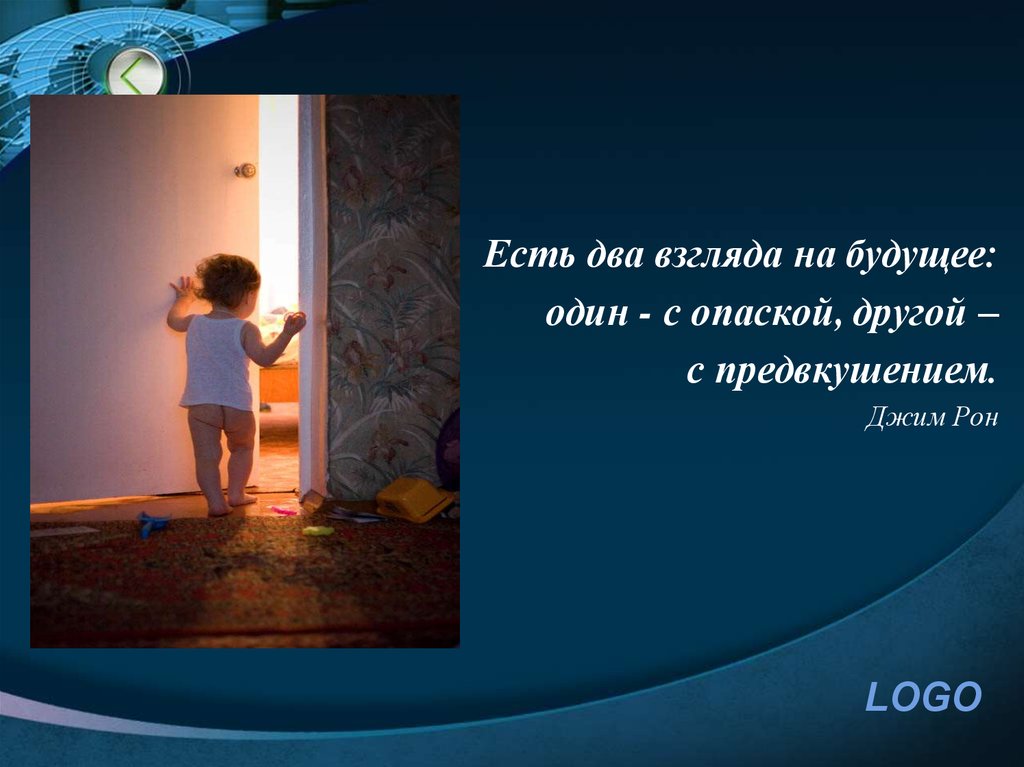 Есть два взгляда на будущее:
один - с опаской, другой –
с предвкушением.
Джим Рон

LOGO